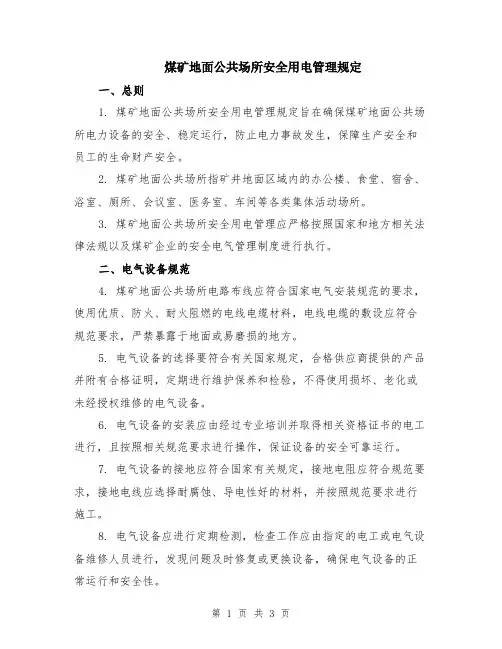 煤矿地面公共场所安全用电管理规定

一、总则

1. 煤矿地面公共场所安全用电管理规定旨在确保煤矿地面公共场所电力设备的安全、稳定运行，防止电力事故发生，保障生产安全和员工的生命财产安全。

2. 煤矿地面公共场所指矿井地面区域内的办公楼、食堂、宿舍、浴室、厕所、会议室、医务室、车间等各类集体活动场所。

3. 煤矿地面公共场所安全用电管理应严格按照国家和地方相关法律法规以及煤矿企业的安全电气管理制度进行执行。

二、电气设备规范

4. 煤矿地面公共场所电路布线应符合国家电气安装规范的要求，使用优质、防火、耐火阻燃的电线电缆材料，电线电缆的敷设应符合规范要求，严禁暴露于地面或易磨损的地方。

5. 电气设备的选择要符合有关国家规定，合格供应商提供的产品并附有合格证明，定期进行维护保养和检验，不得使用损坏、老化或未经授权维修的电气设备。

6. 电气设备的安装应由经过专业培训并取得相关资格证书的电工进行，且按照相关规范要求进行操作，保证设备的安全可靠运行。

7. 电气设备的接地应符合国家有关规定，接地电阻应符合规范要求，接地电线应选择耐腐蚀、导电性好的材料，并按照规范要求进行施工。

8. 电气设备应进行定期检测，检查工作应由指定的电工或电气设备维修人员进行，发现问题及时修复或更换设备，确保电气设备的正常运行和安全性。

第 1 页 共 3 页